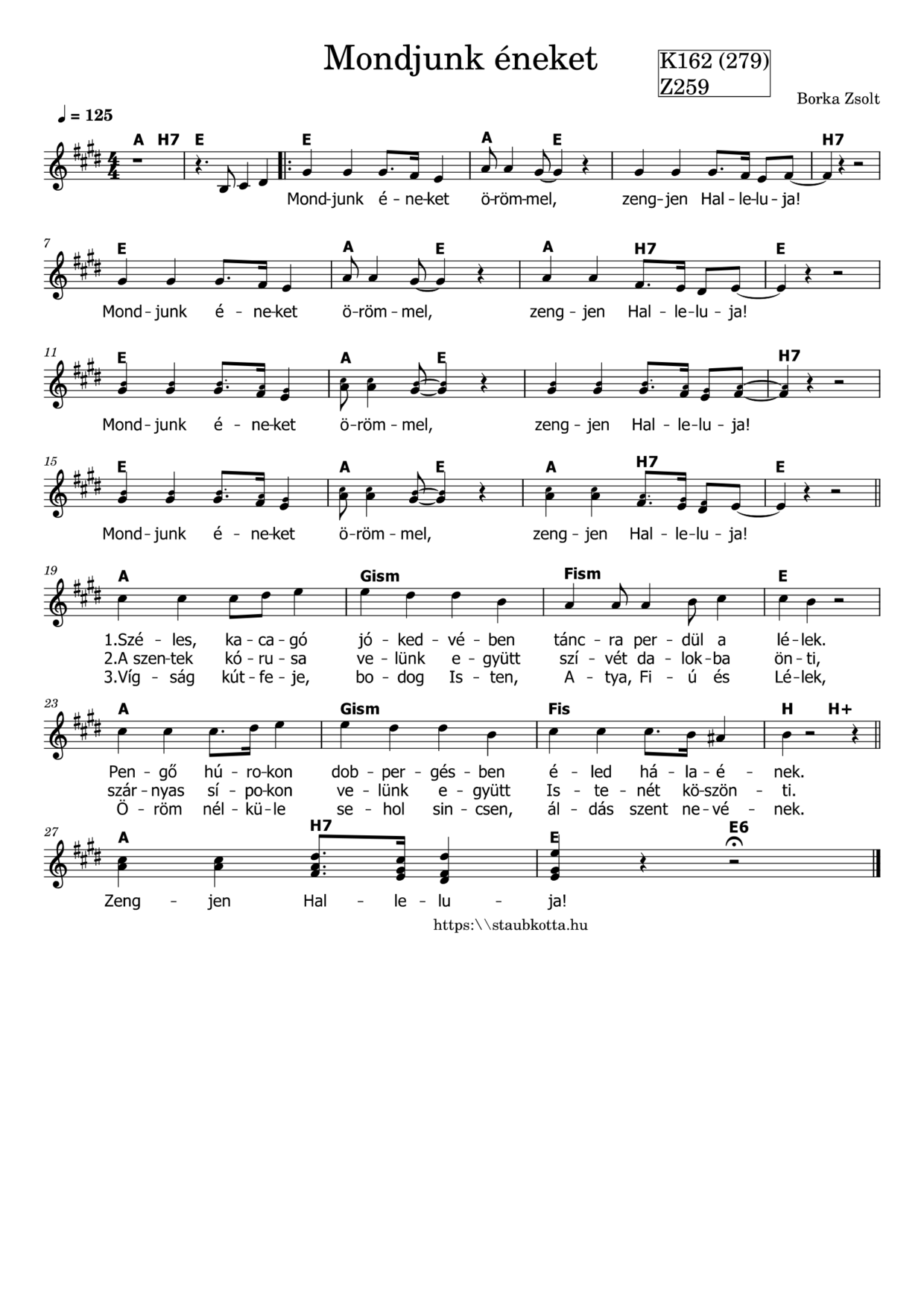 Mondjunk éneket

K162 (279)
Z259

Borka Zsolt

♩ = 125

A H7 E E A E H7

Mond-junk é-ne-ket ö-röm-mel, zeng-jen Hal-le-lu-ja!

7 E A E A H7 E

Mond-junk é-ne-ket ö-röm-mel, zeng-jen Hal-le-lu-ja!

11 E A E H7

Mond-junk é-ne-ket ö-röm-mel, zeng-jen Hal-le-lu-ja!

15 E A E A H7 E

Mond-junk é-ne-ket ö-röm-mel, zeng-jen Hal-le-lu-ja!

19 A Gism Fism E

1.Szé-les, ka-ca-gó jó-ked-vé-ben tánc-ra per-dül a lé-lek.
2.A szen-tek kó-ru-sa ve-lünk e-gyütt szí-vét da-lok-ba ön-ti,
3.Víg-ság kút-fe-je, bo-dog Is-ten, A-tya, Fi-ú és Lé-lek,

23 A Gism Fis H H+

Pen-gő hú-ro-kon dob-per-gés-ben é-led há-la-é-nek.
szár-nyas sí-po-kon ve-lünk e-gyütt Is-te-nét kö-szön-ti.
Ö-röm nél-kü-le se-hol sin-csen, ál-dás szent ne-vé-nek.

27 A H7 E E6

Zeng-jen Hal-le-lu-ja!

https:\\staubkotta.hu